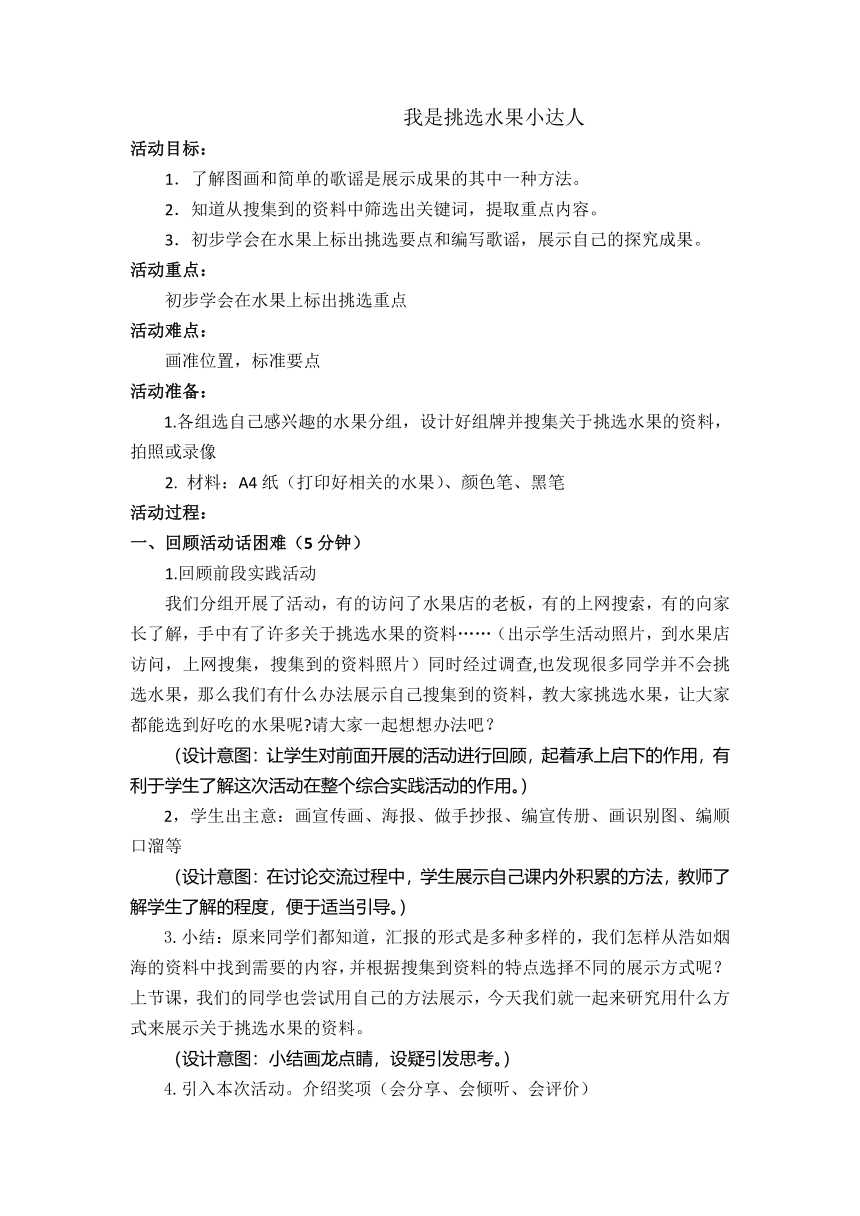 我是挑选水果小达人

活动目标：

1．了解图画和简单的歌谣是展示成果的其中一种方法。

2．知道从搜集到的资料中筛选出关键词，提取重点内容。

3．初步学会在水果上标出挑选要点和编写歌谣，展示自己的探究成果。

活动重点：

初步学会在水果上标出挑选重点

活动难点：

画准位置，标准要点

活动准备：

1.各组选自己感兴趣的水果分组，设计好组牌并搜集关于挑选水果的资料，拍照或录像

2. 材料：A4 纸（打印好相关的水果）、颜色笔、黑笔

活动过程：

一、回顾活动话困难（5 分钟）

1.回顾前段实践活动

我们分组开展了活动，有的访问了水果店的老板，有的上网搜索，有的向家长了解，手中有了许多关于挑选水果的资料……（出示学生活动照片，到水果店访问，上网搜集，搜集到的资料照片）同时经过调查,也发现很多同学并不会挑选水果，那么我们有什么办法展示自己搜集到的资料，教大家挑选水果，让大家都能选到好吃的水果呢?请大家一起想想办法吧？

（设计意图：让学生对前面开展的活动进行回顾，起着承上启下的作用，有利于学生了解这次活动在整个综合实践活动的作用。）

2，学生出主意：画宣传画、海报、做手抄报、编宣传册、画识别图、编顺口溜等

（设计意图：在讨论交流过程中，学生展示自己课内外积累的方法，教师了解学生了解的程度，便于适当引导。）

3.小结：原来同学们都知道，汇报的形式是多种多样的，我们怎样从浩如烟海的资料中找到需要的内容,并根据搜集到资料的特点选择不同的展示方式呢？上节课，我们的同学也尝试用自己的方法展示，今天我们就一起来研究用什么方式来展示关于挑选水果的资料。

（设计意图：小结画龙点睛，设疑引发思考。）

4.引入本次活动。介绍奖项（会分享、会倾听、会评价）